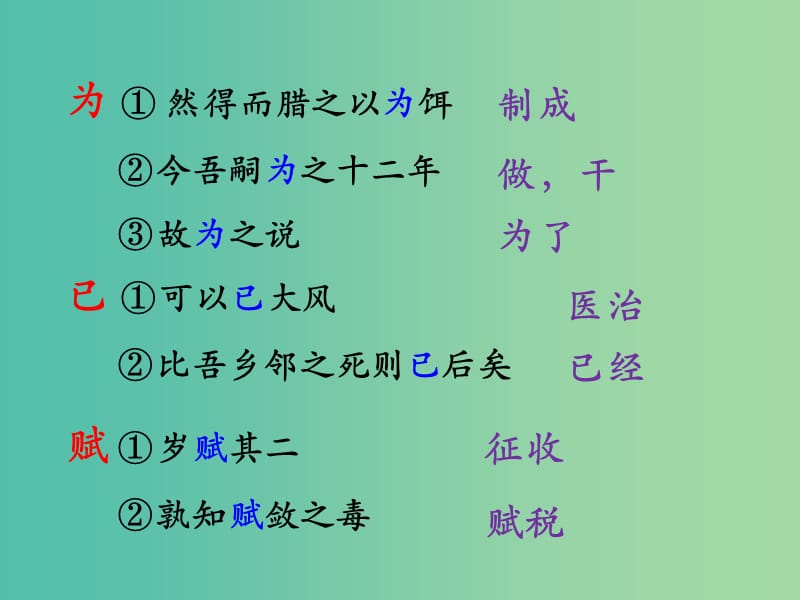 为 ① 然得而腊之以为饵 制成

②今吾嗣为之十二年 做，干

③故为之说 为了

已 ①可以已大风 医治

②比吾乡邻之死则已后矣 已经

赋 ①岁赋其二 征收

②孰知赋敛之毒 赋税